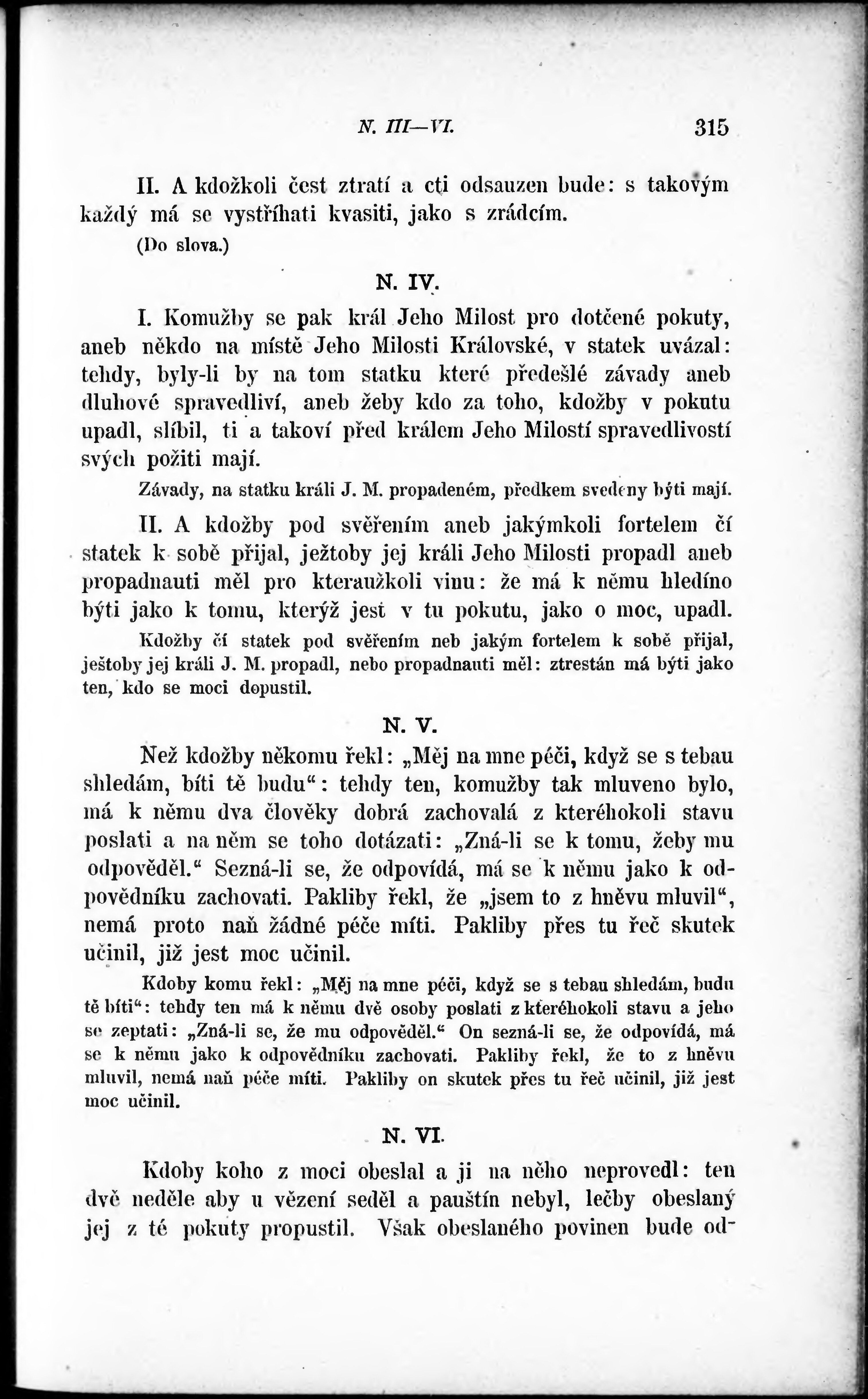 N. III—VI. 315

II. A kdožkoli čest ztratí a cti odsauzen bude: s takovým každý má se vystříhati kvasiti, jako s zrádcím.

(Do slova.)

N. IV.

I. Komužby se pak král Jeho Milost pro dotčené pokuty, aneb někdo na místě Jeho Milosti Královské, v statek uvázal: tehdy, byly-li by na tom statku které předešlé závady aneb dluhové spravedliví, aneb žeby kdo za toho, kdožby v pokutu upadl, slíbil, ti a takoví před králem Jeho Milostí spravedlivostí svých požiti mají.

Závady, na statku králi J. M. propadeném, předkem svedeny býti mají.

II. A kdožby pod svěřením aneb jakýmkoli fortelem čí statek k sobě přijal, ježtoby jej králi Jeho Milosti propadl aneb propadnauti měl pro kteraužkoli vinu: že má k němu hledíno býti jako k tomu, kterýž jest v tu pokutu, jako o moc, upadl.

Kdožby čí statek pod svěřením neb jakým fortelem k sobě přijal, ještoby jej králi J. M. propadl, nebo propadnauti měl: ztrestán má býti jako ten, kdo se moci dopustil.

N. V.

Než kdožby někomu řekl: „Měj na mne péči, když se s tebau shledám, bíti tě budu“: tehdy ten, komužby tak mluveno bylo, má k němu dva člověky dobrá zachovalá z kteréhokoli stavu poslati a na něm se toho dotázati: „Zná-li se k tomu, žeby mu odpověděl.“ Sezná-li se, že odpovídá, má se k němu jako k odpovědníku zachovati. Pakliby řekl, že „jsem to z hněvu mluvil“, nemá proto naň žádné péče míti. Pakliby přes tu řeč skutek učinil, již jest moc učinil.

Kdoby komu řekl: „Měj na mne péči, když se s tebau shledám, budu tě bíti“: tehdy ten má k němu dvě osoby poslati z kteréhokoli stavu a jeho se zeptati: „Zná-li se, že mu odpověděl.“ On sezná-li se, že odpovídá, má se k němu jako k odpovědníku zachovati. Pakliby řekl, že to z hněvu mluvil, nemá naň péče míti. Pakliby on skutek přes tu řeč učinil, již jest moc učinil.

N. VI.

Kdoby koho z moci obeslal a ji na něho neprovedl: ten dvě neděle aby u vězení seděl a pauštín nebyl, lečby obeslaný jej z té pokuty propustil. Však obeslaného povinen bude od-